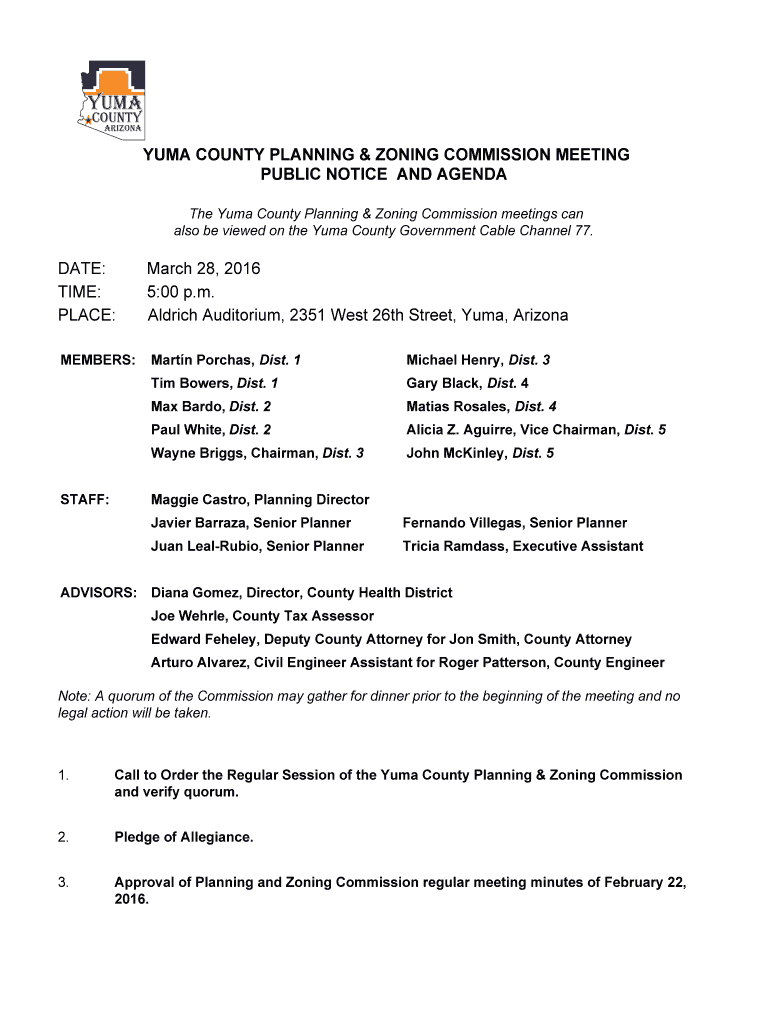 YUMA COUNTY ARIZONA

YUMA COUNTY PLANNING & ZONING COMMISSION MEETING
PUBLIC NOTICE AND AGENDA

The Yuma County Planning & Zoning Commission meetings can also be viewed on the Yuma County Government Cable Channel 77.

DATE: March 28, 2016
TIME: 5:00 p.m.
PLACE: Aldrich Auditorium, 2351 West 26th Street, Yuma, Arizona

MEMBERS: Martín Porchas, Dist. 1
Tim Bowers, Dist. 1
Max Bardo, Dist. 2
Paul White, Dist. 2
Wayne Briggs, Chairman, Dist. 3
Michael Henry, Dist. 3
Gary Black, Dist. 4
Matias Rosales, Dist. 4
Alicia Z. Aguirre, Vice Chairman, Dist. 5
John McKinley, Dist. 5

STAFF: Maggie Castro, Planning Director
Javier Barraza, Senior Planner
Juan Leal-Rubio, Senior Planner
Fernando Villegas, Senior Planner
Tricia Ramdass, Executive Assistant

ADVISORS: Diana Gomez, Director, County Health District
Joe Wehrle, County Tax Assessor
Edward Feheley, Deputy County Attorney for Jon Smith, County Attorney
Arturo Alvarez, Civil Engineer Assistant for Roger Patterson, County Engineer

Note: A quorum of the Commission may gather for dinner prior to the beginning of the meeting and no legal action will be taken.

1. Call to Order the Regular Session of the Yuma County Planning & Zoning Commission and verify quorum.

2. Pledge of Allegiance.

3. Approval of Planning and Zoning Commission regular meeting minutes of February 22, 2016.